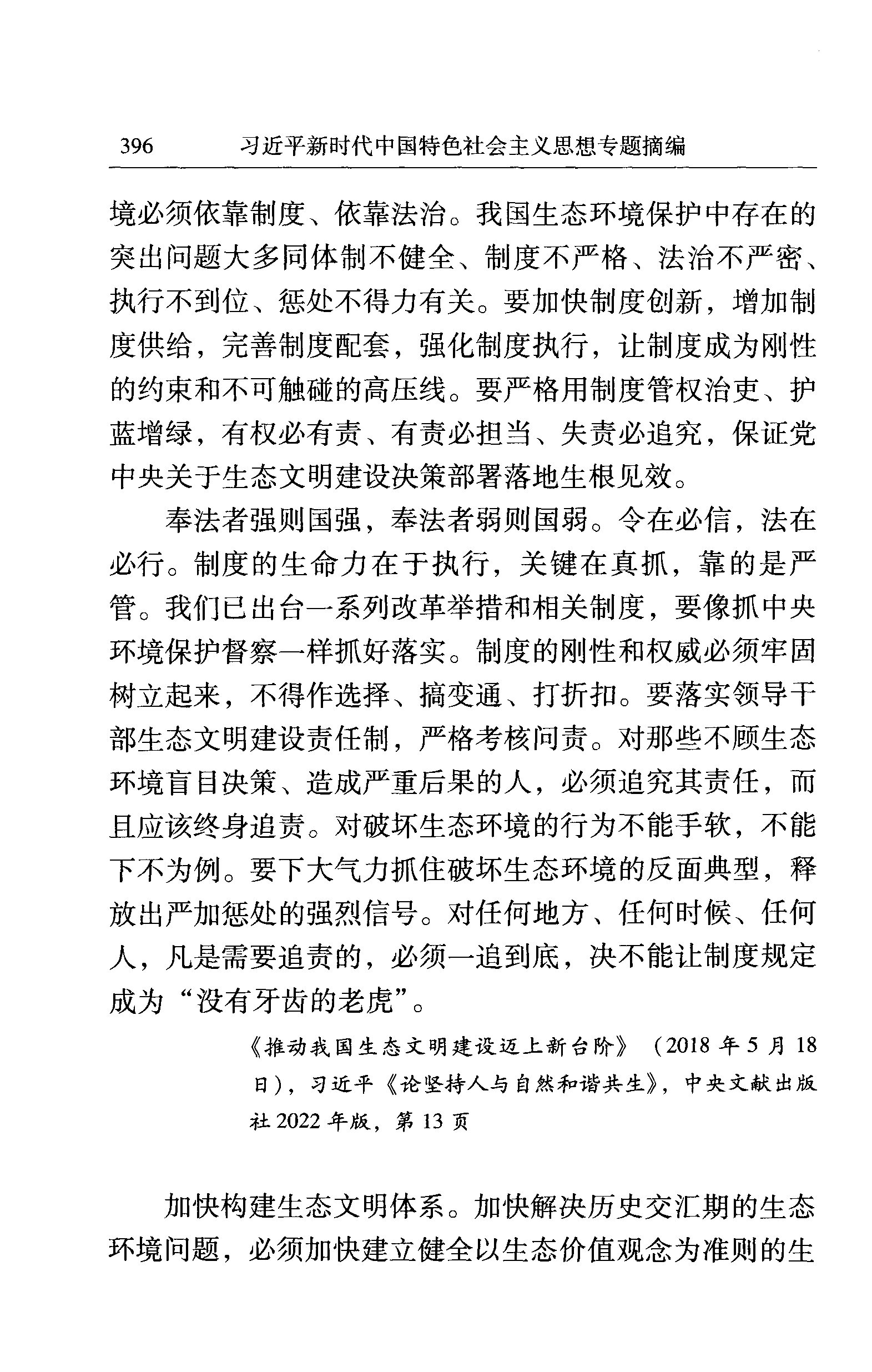 396　习近平新时代中国特色社会主义思想专题摘编

境必须依靠制度、依靠法治。我国生态环境保护中存在的突出问题大多同体制不健全、制度不严格、法治不严密、执行不到位、惩处不得力有关。要加快制度创新，增加制度供给，完善制度配套，强化制度执行，让制度成为刚性的约束和不可触碰的高压线。要严格用制度管权治吏、护蓝增绿，有权必有责、有责必担当、失责必追究，保证党中央关于生态文明建设决策部署落地生根见效。

奉法者强则国强，奉法者弱则国弱。令在必信，法在必行。制度的生命力在于执行，关键在真抓，靠的是严管。我们已出台一系列改革举措和相关制度，要像抓中央环境保护督察一样抓好落实。制度的刚性和权威必须牢固树立起来，不得作选择、搞变通、打折扣。要落实领导干部生态文明建设责任制，严格考核问责。对那些不顾生态环境盲目决策、造成严重后果的人，必须追究其责任，而且应该终身追责。对破坏生态环境的行为不能手软，不能下不为例。要下大气力抓住破坏生态环境的反面典型，释放出严加惩处的强烈信号。对任何地方、任何时候、任何人，凡是需要追责的，必须一追到底，决不能让制度规定成为“没有牙齿的老虎”。

《推动我国生态文明建设迈上新台阶》（2018年5月18日），习近平《论坚持人与自然和谐共生》，中央文献出版社2022年版，第13页

加快构建生态文明体系。加快解决历史交汇期的生态环境问题，必须加快建立健全以生态价值观念为准则的生